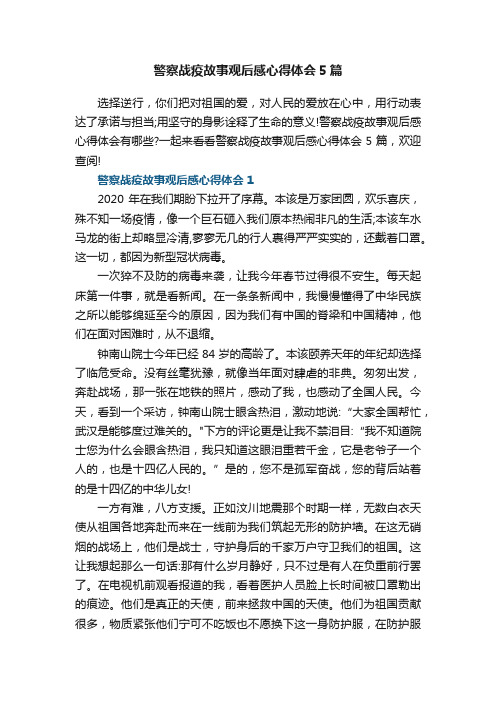 警察战疫故事观后感心得体会5篇

选择逆行，你们把对祖国的爱，对人民的爱放在心中，用行动表达了承诺与担当;用坚守的身影诠释了生命的意义!警察战疫故事观后感心得体会有哪些?一起来看看警察战疫故事观后感心得体会 5 篇，欢迎查阅!

警察战疫故事观后感心得体会 1

2020 年在我们期盼下拉开了序幕。本该是万家团圆，欢乐喜庆，殊不知一场疫情，像一个巨石砸入我们原本热闹非凡的生活;本该车水马龙的街上却略显冷清,寥寥无几的行人裹得严严实实的，还戴着口罩。这一切，都因为新型冠状病毒。

一次猝不及防的病毒来袭，让我今年春节过得很不安生。每天起床第一件事，就是看新闻。在一条条新闻中，我慢慢懂得了中华民族之所以能够绵延至今的原因，因为我们有中国的脊梁和中国精神，他们在面对困难时，从不退缩。

钟南山院士今年已经 84 岁的高龄了。本该颐养天年的年纪却选择了临危受命。没有丝毫犹豫，就像当年面对肆虐的非典。匆匆出发，奔赴战场，那一张在地铁的照片，感动了我，也感动了全国人民。今天，看到一个采访，钟南山院士眼含热泪，激动地说:“大家全国帮忙，武汉是能够度过难关的。"下方的评论更是让我不禁泪目:“我不知道院士您为什么会眼含热泪，我只知道这眼泪重若千金，它是老爷子一个人的，也是十四亿人民的。”是的，您不是孤军奋战，您的背后站着的是十四亿的中华儿女!

一方有难，八方支援。正如汶川地震那个时期一样，无数白衣天使从祖国各地奔赴而来在一线前为我们筑起无形的防护墙。在这无硝烟的战场上，他们是战士，守护身后的千家万户守卫我们的祖国。这让我想起那么一句话:那有什么岁月静好，只不过是有人在负重前行罢了。在电视机前观看报道的我，看着医护人员脸上长时间被口罩勒出的痕迹。他们是真正的天使，前来拯救中国的天使。他们为祖国贡献很多，物质紧张他们宁可不吃饭也不愿换下这一身防护服，在防护服